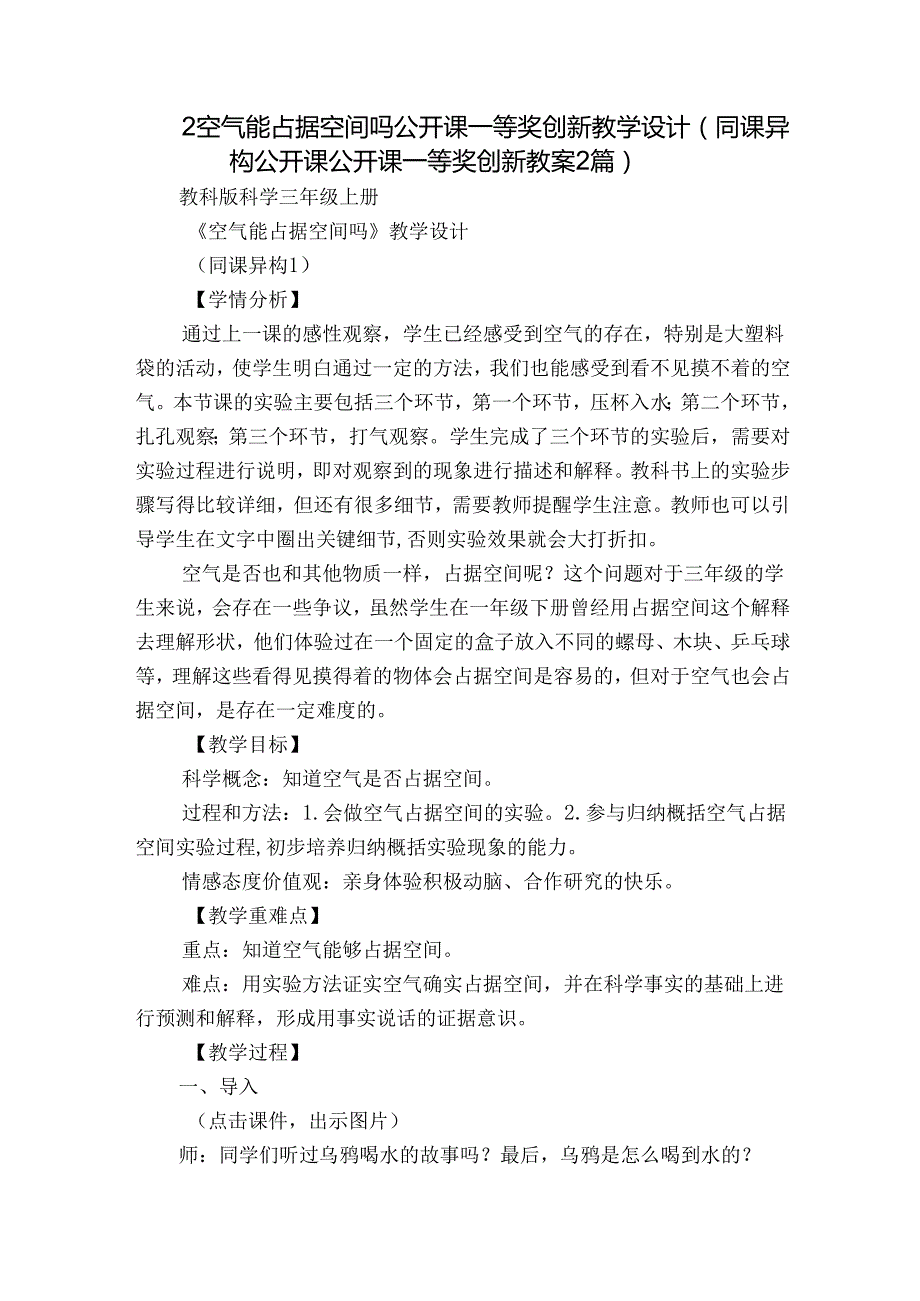 2空气能占据空间吗公开课一等奖创新教学设计（同课异构公开课公开课一等奖创新教案2篇）

教科版科学三年级上册

《空气能占据空间吗》教学设计

（同课异构1）

【学情分析】

通过上一课的感性观察，学生已经感受到空气的存在，特别是大塑料袋的活动，使学生明白通过一定的方法，我们也能感受到看不见摸不着的空气。本节课的实验主要包括三个环节，第一个环节，压杯入水；第二个环节，扎孔观察；第三个环节，打气观察。学生完成了三个环节的实验后，需要对实验过程进行说明，即对观察到的现象进行描述和解释。教科书上的实验步骤写得比较详细，但还有很多细节，需要教师提醒学生注意。教师也可以引导学生在文字中圈出关键细节，否则实验效果就会大打折扣。

空气是否也和其他物质一样，占据空间呢？这个问题对于三年级的学生来说，会存在一些争议，虽然学生在一年级下册曾经用占据空间这个解释去理解形状，他们体验过在一个固定的盒子放入不同的螺母、木块、乒乓球等，理解这些看得见摸得着的物体会占据空间是容易的，但对于空气也会占据空间，是存在一定难度的。

【教学目标】

科学概念：知道空气是否占据空间。

过程和方法：1.会做空气占据空间的实验。2.参与归纳概括空气占据空间实验过程，初步培养归纳概括实验现象的能力。

情感态度价值观：亲身体验积极动脑、合作研究的快乐。

【教学重难点】

重点：知道空气能够占据空间。

难点：用实验方法证实空气确实占据空间，并在科学事实的基础上进行预测和解释，形成用事实说话的证据意识。

【教学过程】

一、导入

（点击课件，出示图片）

师：同学们听过乌鸦喝水的故事吗？最后，乌鸦是怎么喝到水的？